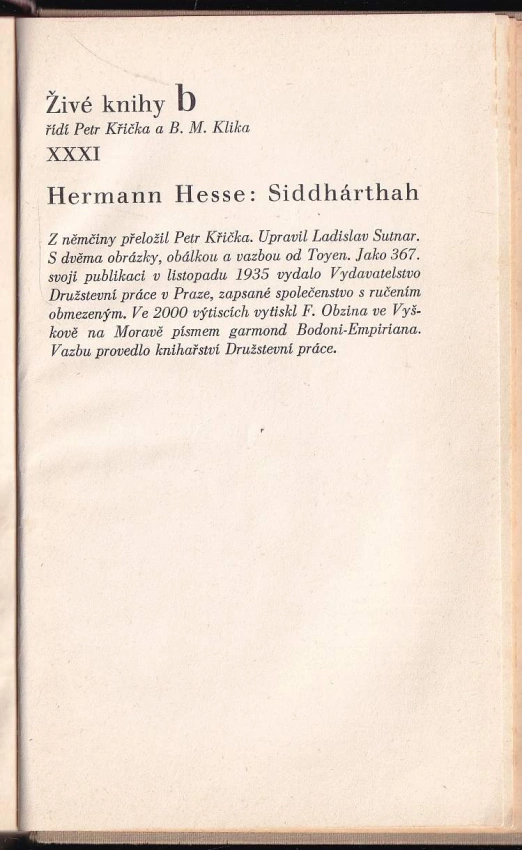 Živé knihy b
řídí Petr Křička a B. M. Klika
XXXI

Hermann Hesse: Siddhárthah

Z němčiny přeložil Petr Křička. Upravil Ladislav Sutnar. S dvěma obrázky, obálkou a vazbou od Toyen. Jako 367. svoji publikaci v listopadu 1935 vydalo Vydavatelstvo Družstevní práce v Praze, zapsané společenstvo s ručením obmezeným. Ve 2000 výtiscích vytiskl F. Obzina ve Vyškově na Moravě písmem garmond Bodoni-Empiriana. Vazbu provedlo knihařství Družstevní práce.